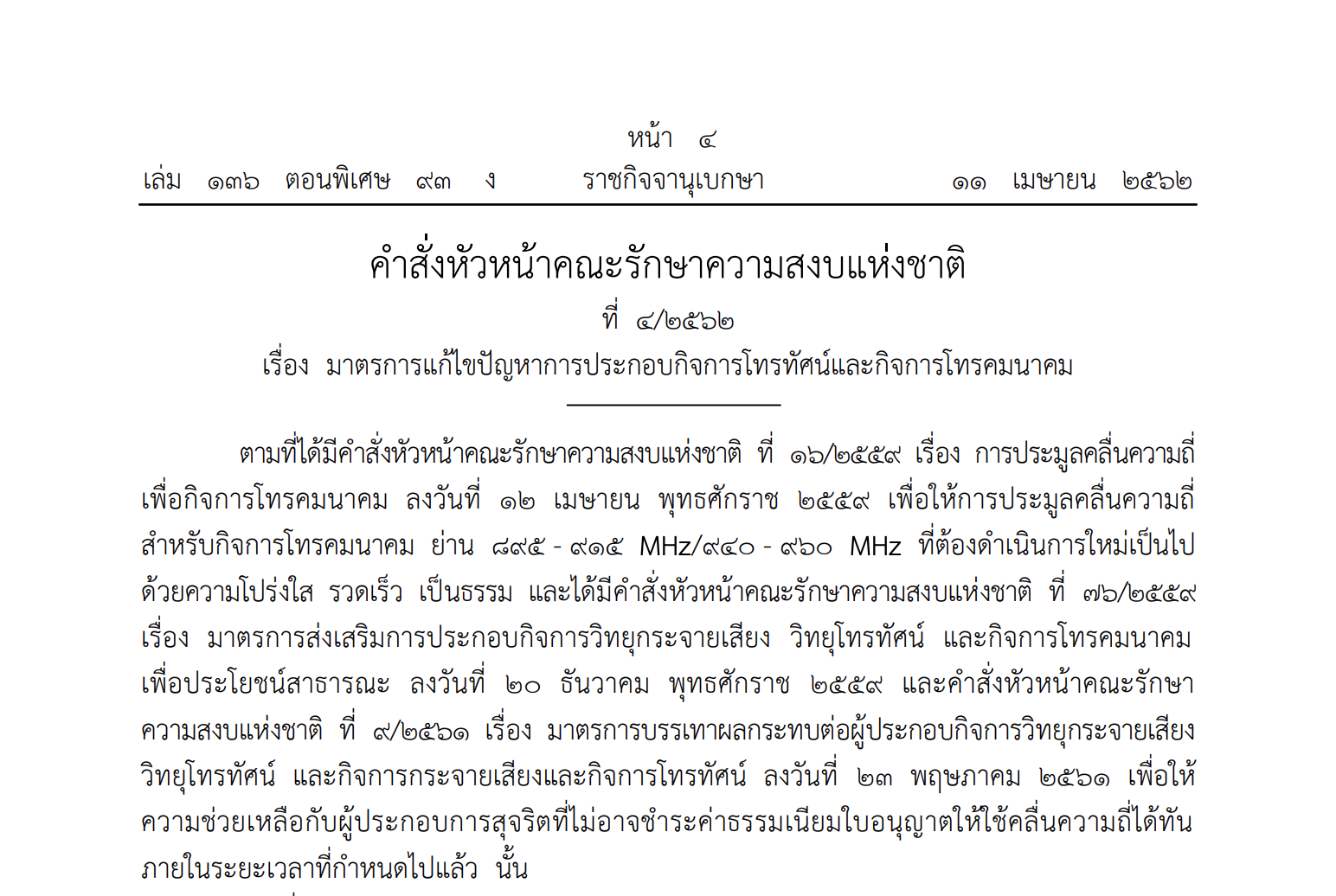 หน้า ๔
เล่ม ๑๓๖ ตอนพิเศษ ๙๓ ง ราชกิจจานุเบกษา ๑๑ เมษายน ๒๕๖๒

คำสั่งหัวหน้าคณะรักษาความสงบแห่งชาติ
ที่ ๔/๒๕๖๒
เรื่อง มาตรการแก้ไขปัญหาการประกอบกิจการโทรทัศน์และกิจการโทรคมนาคม

ตามที่ได้มีคำสั่งหัวหน้าคณะรักษาความสงบแห่งชาติ ที่ ๑๖/๒๕๕๙ เรื่อง การประมูลคลื่นความถี่เพื่อกิจการโทรคมนาคม ลงวันที่ ๑๒ เมษายน พุทธศักราช ๒๕๕๙ เพื่อให้การประมูลคลื่นความถี่สำหรับกิจการโทรคมนาคม ย่าน ๘๙๕ - ๙๑๕ MHz/๙๔๐ - ๙๖๐ MHz ที่ต้องดำเนินการใหม่เป็นไปด้วยความโปร่งใส รวดเร็ว เป็นธรรม และได้มีคำสั่งหัวหน้าคณะรักษาความสงบแห่งชาติ ที่ ๗๖/๒๕๕๙ เรื่อง มาตรการส่งเสริมการประกอบกิจการวิทยุกระจายเสียง วิทยุโทรทัศน์ และกิจการโทรคมนาคมเพื่อประโยชน์สาธารณะ ลงวันที่ ๒๐ ธันวาคม พุทธศักราช ๒๕๕๙ และคำสั่งหัวหน้าคณะรักษาความสงบแห่งชาติ ที่ ๙/๒๕๖๑ เรื่อง มาตรการบรรเทาผลกระทบต่อผู้ประกอบกิจการวิทยุกระจายเสียง วิทยุโทรทัศน์ และกิจการกระจายเสียงและกิจการโทรทัศน์ ลงวันที่ ๒๓ พฤษภาคม ๒๕๖๑ เพื่อให้ความช่วยเหลือกับผู้ประกอบการสุจริตที่ไม่อาจชำระค่าธรรมเนียมใบอนุญาตให้ใช้คลื่นความถี่ได้ทันภายในระยะเวลาที่กำหนดไปแล้ว นั้น